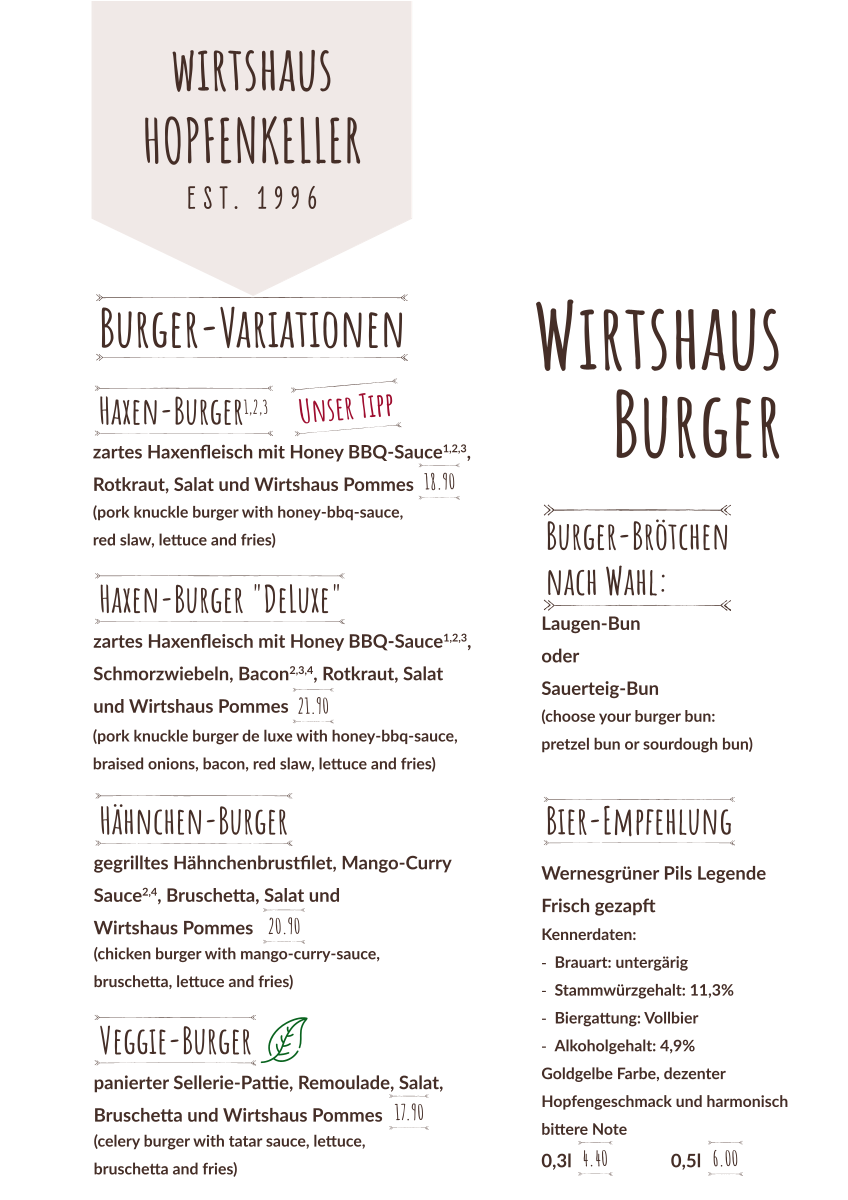 WIRTSHAUS HOPFENKELLER
EST. 1996

BURGER-VARIATIONEN

HAXEN-BURGER$^{1,2,3}$ UNSER TIPP
zartes Haxenfleisch mit Honey BBQ-Sauce$^{1,2,3}$, Rotkraut, Salat und Wirtshaus Pommes 18.90
(pork knuckle burger with honey-bbq-sauce, red slaw, lettuce and fries)

HAXEN-BURGER "DELUXE"
zartes Haxenfleisch mit Honey BBQ-Sauce$^{1,2,3}$, Schmorzwiebeln, Bacon$^{2,3,4}$, Rotkraut, Salat und Wirtshaus Pommes 21.90
(pork knuckle burger de luxe with honey-bbq-sauce, braised onions, bacon, red slaw, lettuce and fries)

HÄHNCHEN-BURGER
gegrilltes Hähnchenbrustfilet, Mango-Curry Sauce$^{2,4}$, Bruschetta, Salat und Wirtshaus Pommes 20.90
(chicken burger with mango-curry-sauce, bruschetta, lettuce and fries)

VEGGIE-BURGER
panierter Sellerie-Pattie, Remoulade, Salat, Bruschetta und Wirtshaus Pommes 17.90
(celery burger with tatar sauce, lettuce, bruschetta and fries)

WIRTSHAUS BURGER

BURGER-BRÖTCHEN NACH WAHL:
Laugen-Bun
oder
Sauerteig-Bun
(choose your burger bun: pretzel bun or sourdough bun)

BIER-EMPFEHLUNG
Wernesgrüner Pils Legende
Frisch gezapft
Kennerdaten:
- Brauart: untergärig
- Stammwürzgehalt: 11,3%
- Biergattung: Vollbier
- Alkoholgehalt: 4,9%
Goldgelbe Farbe, dezenter Hopfengeschmack und harmonisch bittere Note
0,3l 4.40 0,5l 6.00